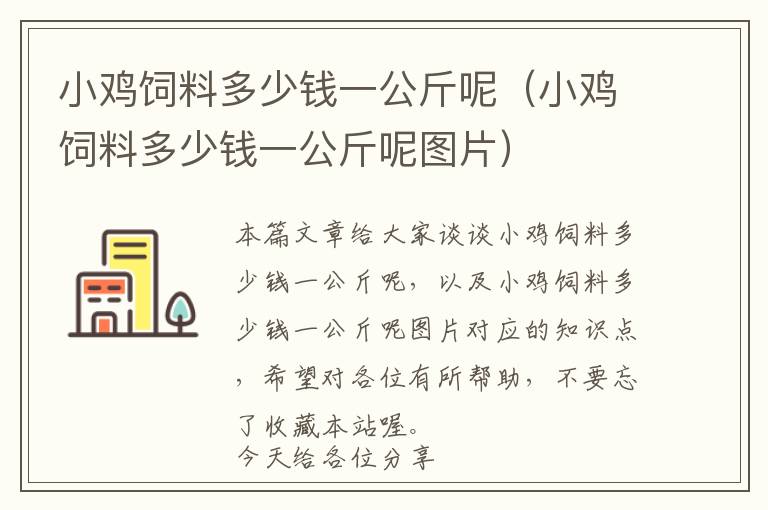 小鸡饲料多少钱一公斤呢（小鸡饲料多少钱一公斤呢图片）

本篇文章给大家谈谈小鸡饲料多少钱一公斤呢，以及小鸡饲料多少钱一公斤呢图片对应的知识点，希望对各位有所帮助，不要忘了收藏本站喔。
今天给各位分享